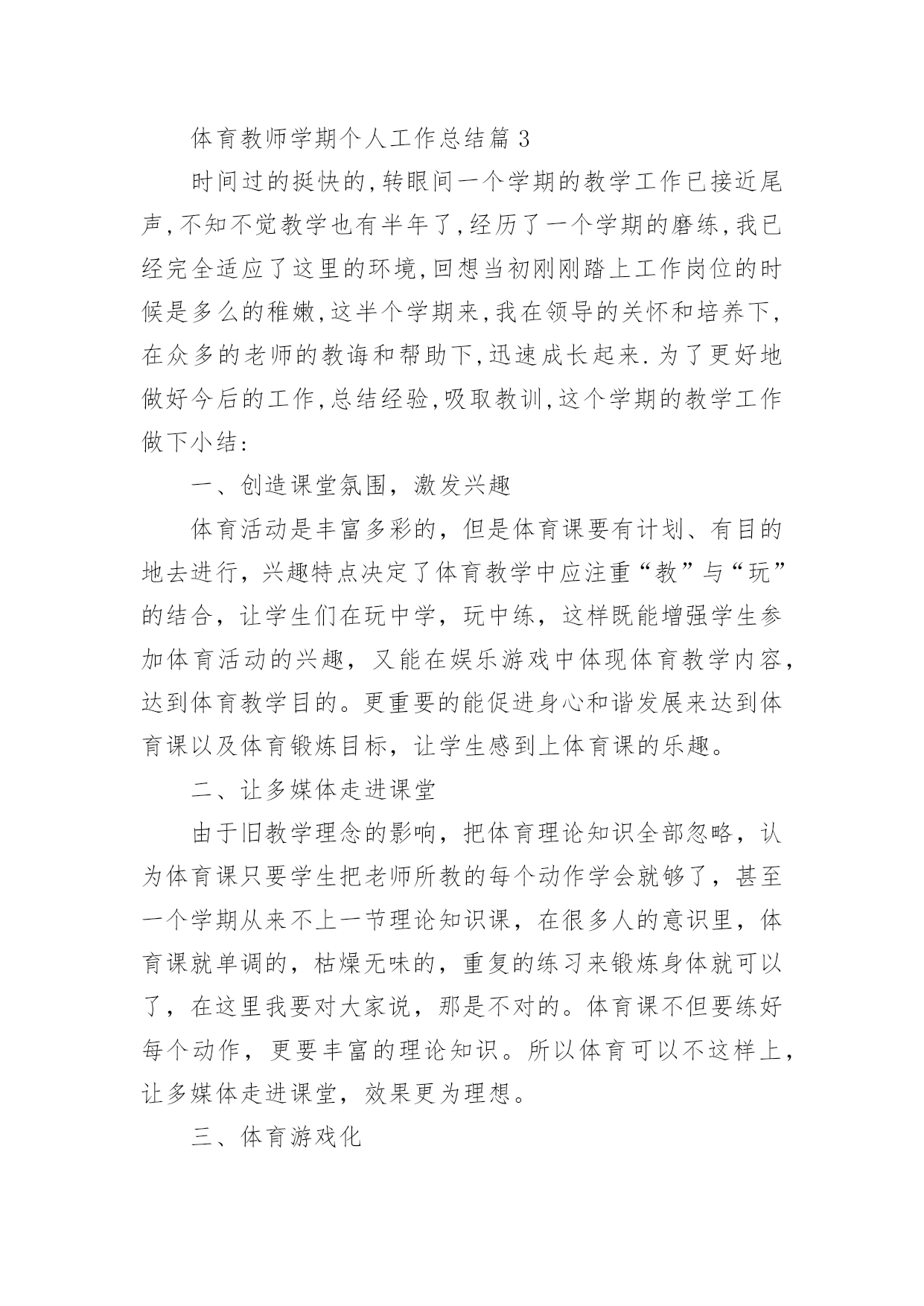 体育教师学期个人工作总结篇 3

时间过的挺快的,转眼间一个学期的教学工作已接近尾声,不知不觉教学也有半年了,经历了一个学期的磨练,我已经完全适应了这里的环境,回想当初刚刚踏上工作岗位的时候是多么的稚嫩,这半个学期来,我在领导的关怀和培养下,在众多的老师的教诲和帮助下,迅速成长起来.为了更好地做好今后的工作,总结经验,吸取教训,这个学期的教学工作做下小结:

一、创造课堂氛围，激发兴趣

体育活动是丰富多彩的，但是体育课要有计划、有目的地去进行，兴趣特点决定了体育教学中应注重“教”与“玩”的结合，让学生们在玩中学，玩中练，这样既能增强学生参加体育活动的兴趣，又能在娱乐游戏中体现体育教学内容，达到体育教学目的。更重要的能促进身心和谐发展来达到体育课以及体育锻炼目标，让学生感到上体育课的乐趣。

二、让多媒体走进课堂

由于旧教学理念的影响，把体育理论知识全部忽略，认为体育课只要学生把老师所教的每个动作学会就够了，甚至一个学期从来不上一节理论知识课，在很多人的意识里，体育课就单调的，枯燥无味的，重复的练习来锻炼身体就可以了，在这里我要对大家说，那是不对的。体育课不但要练好每个动作，更要丰富的理论知识。所以体育可以不这样上，让多媒体走进课堂，效果更为理想。

三、体育游戏化